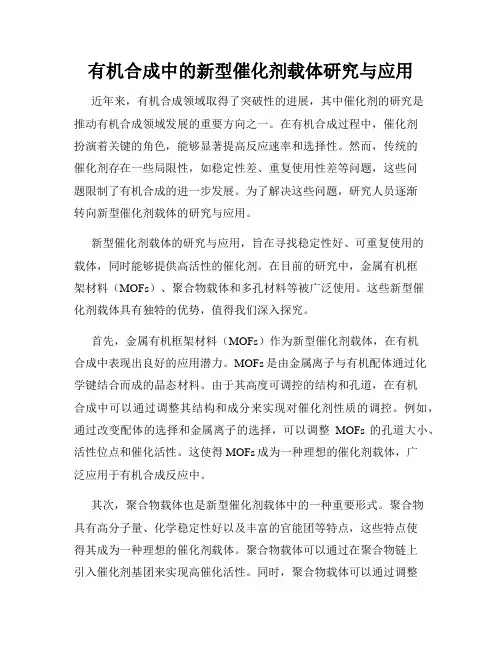 有机合成中的新型催化剂载体研究与应用

近年来，有机合成领域取得了突破性的进展，其中催化剂的研究是推动有机合成领域发展的重要方向之一。在有机合成过程中，催化剂扮演着关键的角色，能够显著提高反应速率和选择性。然而，传统的催化剂存在一些局限性，如稳定性差、重复使用性差等问题，这些问题限制了有机合成的进一步发展。为了解决这些问题，研究人员逐渐转向新型催化剂载体的研究与应用。

新型催化剂载体的研究与应用，旨在寻找稳定性好、可重复使用的载体，同时能够提供高活性的催化剂。在目前的研究中，金属有机框架材料（MOFs）、聚合物载体和多孔材料等被广泛使用。这些新型催化剂载体具有独特的优势，值得我们深入探究。

首先，金属有机框架材料（MOFs）作为新型催化剂载体，在有机合成中表现出良好的应用潜力。MOFs 是由金属离子与有机配体通过化学键结合而成的晶态材料。由于其高度可调控的结构和孔道，在有机合成中可以通过调整其结构和成分来实现对催化剂性质的调控。例如，通过改变配体的选择和金属离子的选择，可以调整 MOFs 的孔道大小、活性位点和催化活性。这使得 MOFs 成为一种理想的催化剂载体，广泛应用于有机合成反应中。

其次，聚合物载体也是新型催化剂载体中的一种重要形式。聚合物具有高分子量、化学稳定性好以及丰富的官能团等特点，这些特点使得其成为一种理想的催化剂载体。聚合物载体可以通过在聚合物链上引入催化剂基团来实现高催化活性。同时，聚合物载体可以通过调整